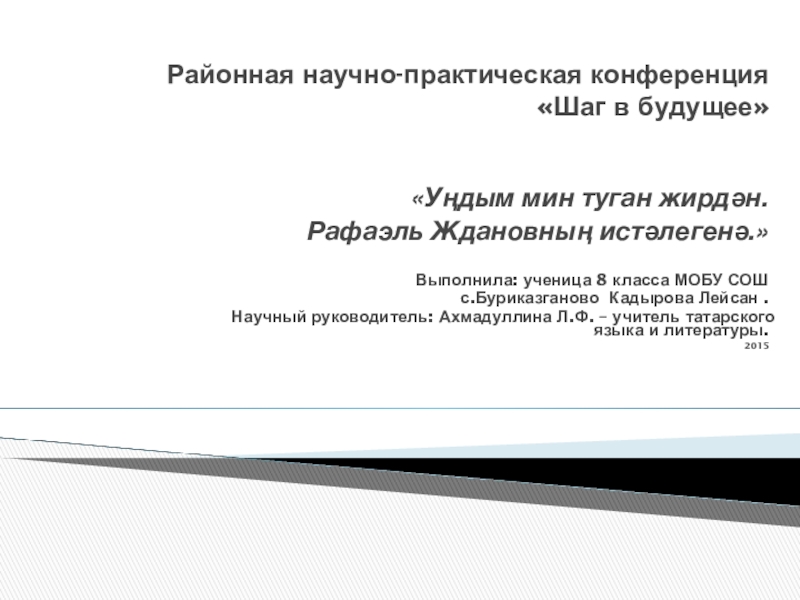 Районная научно-практическая конференция
«Шаг в будущее»

«Уңдым мин туган жирдән.
Рафаэль Ждановның истәлегенә.»

Выполнила: ученица 8 класса МОБУ СОШ
с.Буриказганово Кадырова Лейсан .
Научный руководитель: Ахмадуллина Л.Ф. – учитель татарского языка и литературы.
2015